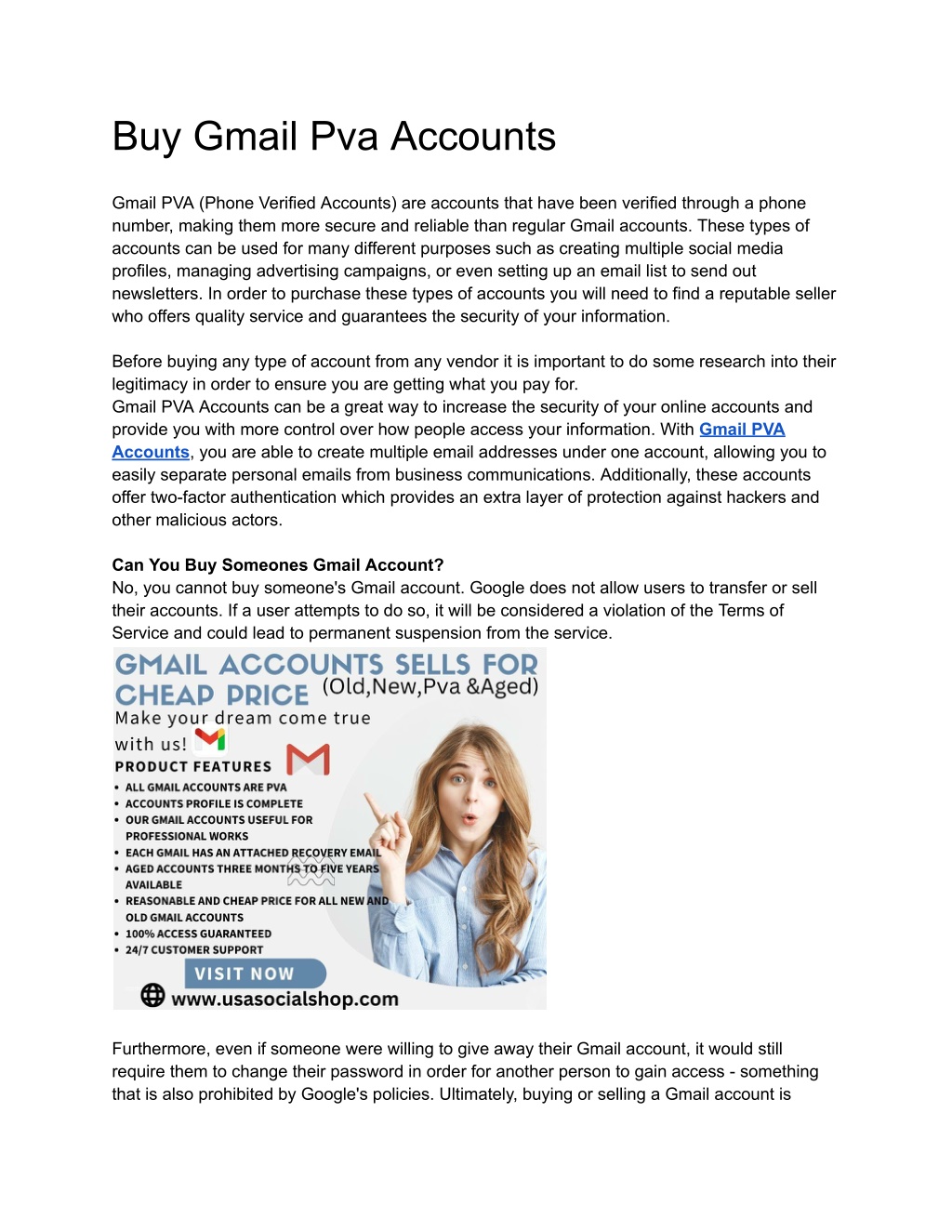 Buy Gmail Pva Accounts

Gmail PVA (Phone Verified Accounts) are accounts that have been verified through a phone number, making them more secure and reliable than regular Gmail accounts. These types of accounts can be used for many different purposes such as creating multiple social media profiles, managing advertising campaigns, or even setting up an email list to send out newsletters. In order to purchase these types of accounts you will need to find a reputable seller who offers quality service and guarantees the security of your information.

Before buying any type of account from any vendor it is important to do some research into their legitimacy in order to ensure you are getting what you pay for.
Gmail PVA Accounts can be a great way to increase the security of your online accounts and provide you with more control over how people access your information. With Gmail PVA Accounts, you are able to create multiple email addresses under one account, allowing you to easily separate personal emails from business communications. Additionally, these accounts offer two-factor authentication which provides an extra layer of protection against hackers and other malicious actors.

Can You Buy Someones Gmail Account?
No, you cannot buy someone's Gmail account. Google does not allow users to transfer or sell their accounts. If a user attempts to do so, it will be considered a violation of the Terms of Service and could lead to permanent suspension from the service.

GMAIL ACCOUNTS SELLS FOR CHEAP PRICE (Old,New,Pva &Aged)
Make your dream come true with us!
PRODUCT FEATURES
• ALL GMAIL ACCOUNTS ARE PVA
• ACCOUNTS PROFILE IS COMPLETE
• OUR GMAIL ACCOUNTS USEFUL FOR PROFESSIONAL WORKS
• EACH GMAIL HAS AN ATTACHED RECOVERY EMAIL
• AGED ACCOUNTS THREE MONTHS TO FIVE YEARS AVAILABLE
• REASONABLE AND CHEAP PRICE FOR ALL NEW AND OLD GMAIL ACCOUNTS
• 100% ACCESS GUARANTEED
• 24/7 CUSTOMER SUPPORT
VISIT NOW
www.usasocialshop.com

Furthermore, even if someone were willing to give away their Gmail account, it would still require them to change their password in order for another person to gain access - something that is also prohibited by Google's policies. Ultimately, buying or selling a Gmail account is